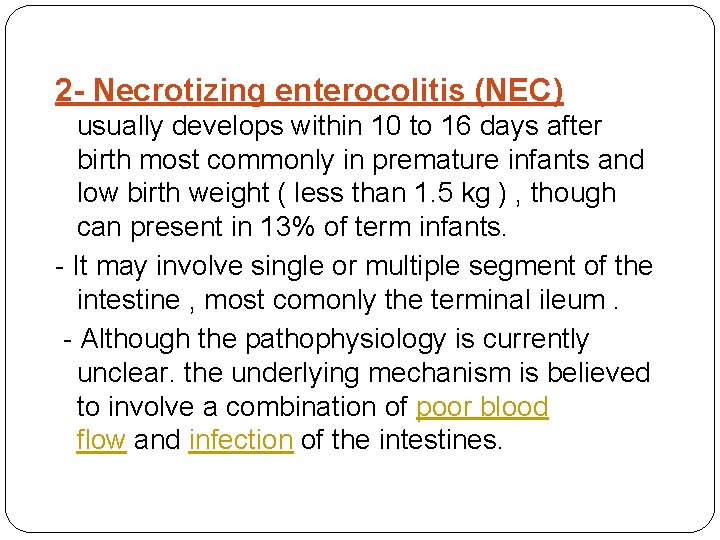 2- Necrotizing enterocolitis (NEC)
usually develops within 10 to 16 days after birth most commonly in premature infants and low birth weight ( less than 1.5 kg ) , though can present in 13% of term infants.

- It may involve single or multiple segment of the intestine , most comonly the terminal ileum .

- Although the pathophysiology is currently unclear. the underlying mechanism is believed to involve a combination of poor blood flow and infection of the intestines.